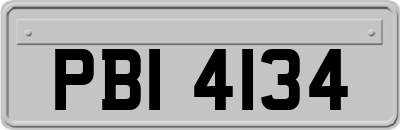 PBI 4134